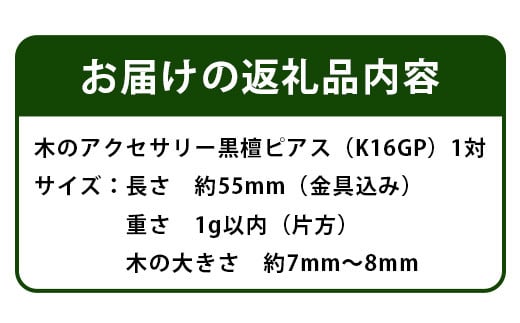 お届けの返礼品内容

木のアクセサリー黒檀ピアス（K16GP）1対
サイズ：長さ　約55mm（金具込み）
重さ　1g以内（片方）
木の大きさ　約7mm～8mm